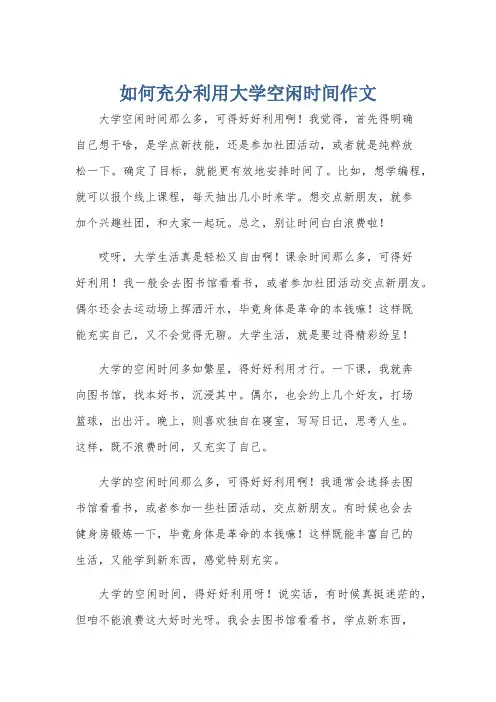 如何充分利用大学空闲时间作文

大学空闲时间那么多，可得好好利用啊！我觉得，首先得明确自己想干啥，是学点新技能，还是参加社团活动，或者就是纯粹放松一下。确定了目标，就能更有效地安排时间了。比如，想学编程，就可以报个线上课程，每天抽出几小时来学。想交点新朋友，就参加个兴趣社团，和大家一起玩。总之，别让时间白白浪费啦！

哎呀，大学生活真是轻松又自由啊！课余时间那么多，可得好好利用！我一般会去图书馆看看书，或者参加社团活动交点新朋友。偶尔还会去运动场上挥洒汗水，毕竟身体是革命的本钱嘛！这样既能充实自己，又不会觉得无聊。大学生活，就是要过得精彩纷呈！

大学的空闲时间多如繁星，得好好利用才行。一下课，我就奔向图书馆，找本好书，沉浸其中。偶尔，也会约上几个好友，打场篮球，出出汗。晚上，则喜欢独自在寝室，写写日记，思考人生。这样，既不浪费时间，又充实了自己。

大学的空闲时间那么多，可得好好利用啊！我通常会选择去图书馆看看书，或者参加一些社团活动，交点新朋友。有时候也会去健身房锻炼一下，毕竟身体是革命的本钱嘛！这样既能丰富自己的生活，又能学到新东西，感觉特别充实。

大学的空闲时间，得好好利用呀！说实话，有时候真挺迷茫的，但咱不能浪费这大好时光呀。我会去图书馆看看书，学点新东西，